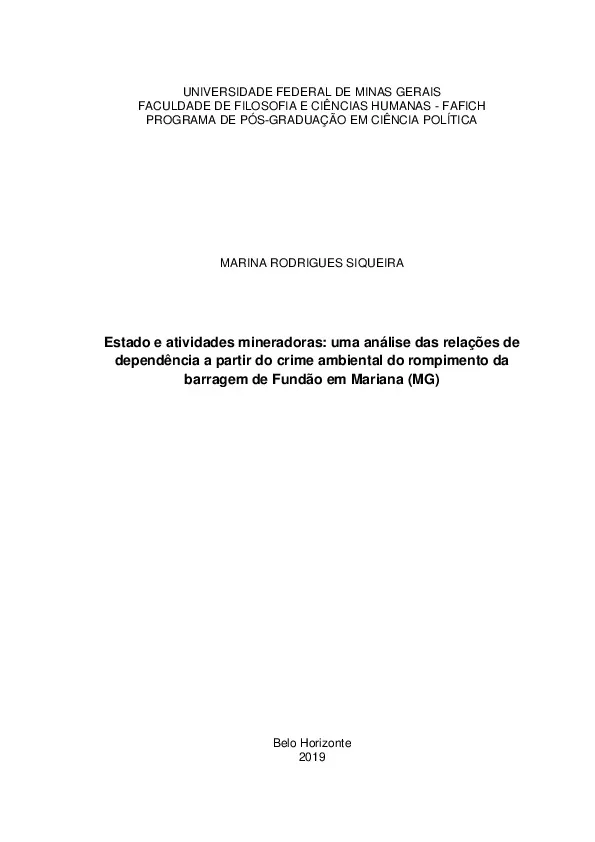 UNIVERSIDADE FEDERAL DE MINAS GERAIS
FACULDADE DE FILOSOFIA E CIÊNCIAS HUMANAS - FAFICH
PROGRAMA DE PÓS-GRADUAÇÃO EM CIÊNCIA POLÍTICA

MARINA RODRIGUES SIQUEIRA

Estado e atividades mineradoras: uma análise das relações de dependência a partir do crime ambiental do rompimento da barragem de Fundão em Mariana (MG)

Belo Horizonte
2019